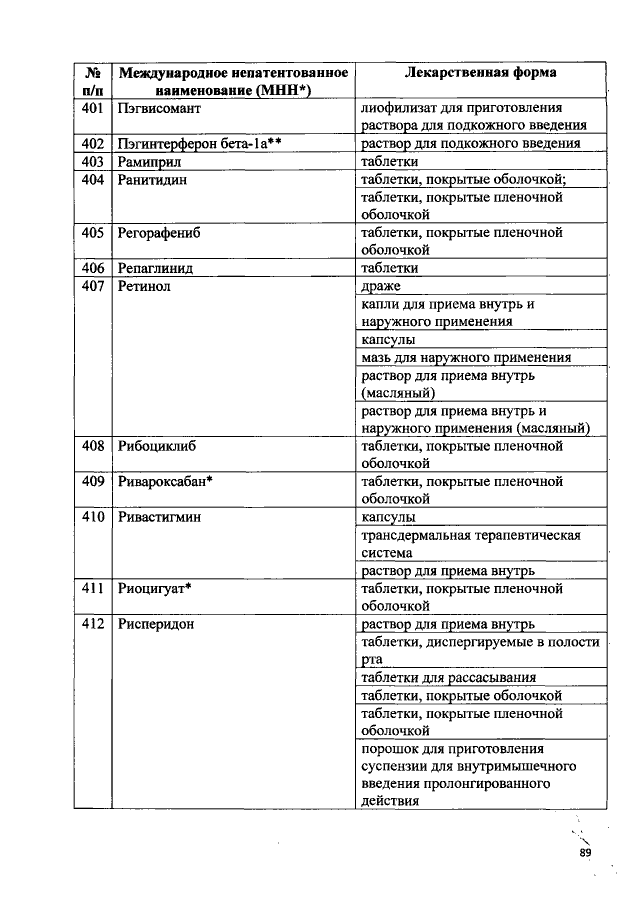 | № п/п | Международное непатентованное наименование (МНН*) | Лекарственная форма |
|---|---|---|
| 401 | Пэгвисомант | лиофилизат для приготовления раствора для подкожного введения |
| 402 | Пэгинтерферон бета-1а** | раствор для подкожного введения |
| 403 | Рамиприл | таблетки |
| 404 | Ранитидин | таблетки, покрытые оболочкой; |
| | | таблетки, покрытые пленочной оболочкой |
| 405 | Регорафениб | таблетки, покрытые пленочной оболочкой |
| 406 | Репаглинид | таблетки |
| 407 | Ретинол | драже |
| | | капли для приема внутрь и наружного применения |
| | | капсулы |
| | | мазь для наружного применения |
| | | раствор для приема внутрь (масляный) |
| | | раствор для приема внутрь и наружного применения (масляный) |
| 408 | Рибоциклиб | таблетки, покрытые пленочной оболочкой |
| 409 | Ривароксабан* | таблетки, покрытые пленочной оболочкой |
| 410 | Ривастигмин | капсулы |
| | | трансдермальная терапевтическая система |
| | | раствор для приема внутрь |
| 411 | Риоцигуат* | таблетки, покрытые пленочной оболочкой |
| 412 | Рисперидон | раствор для приема внутрь |
| | | таблетки, диспергируемые в полости рта |
| | | таблетки для рассасывания |
| | | таблетки, покрытые оболочкой |
| | | таблетки, покрытые пленочной оболочкой |
| | | порошок для приготовления суспензии для внутримышечного введения пролонгированного действия |

89